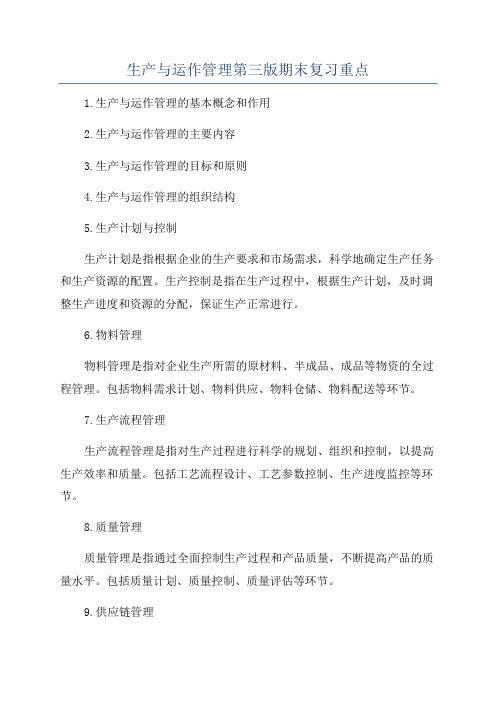 生产与运作管理第三版期末复习重点

1.生产与运作管理的基本概念和作用

2.生产与运作管理的主要内容

3.生产与运作管理的目标和原则

4.生产与运作管理的组织结构

5.生产计划与控制

生产计划是指根据企业的生产要求和市场需求，科学地确定生产任务和生产资源的配置。生产控制是指在生产过程中，根据生产计划，及时调整生产进度和资源的分配，保证生产正常进行。

6.物料管理

物料管理是指对企业生产所需的原材料、半成品、成品等物资的全过程管理。包括物料需求计划、物料供应、物料仓储、物料配送等环节。

7.生产流程管理

生产流程管理是指对生产过程进行科学的规划、组织和控制，以提高生产效率和质量。包括工艺流程设计、工艺参数控制、生产进度监控等环节。

8.质量管理

质量管理是指通过全面控制生产过程和产品质量，不断提高产品的质量水平。包括质量计划、质量控制、质量评估等环节。

9.供应链管理